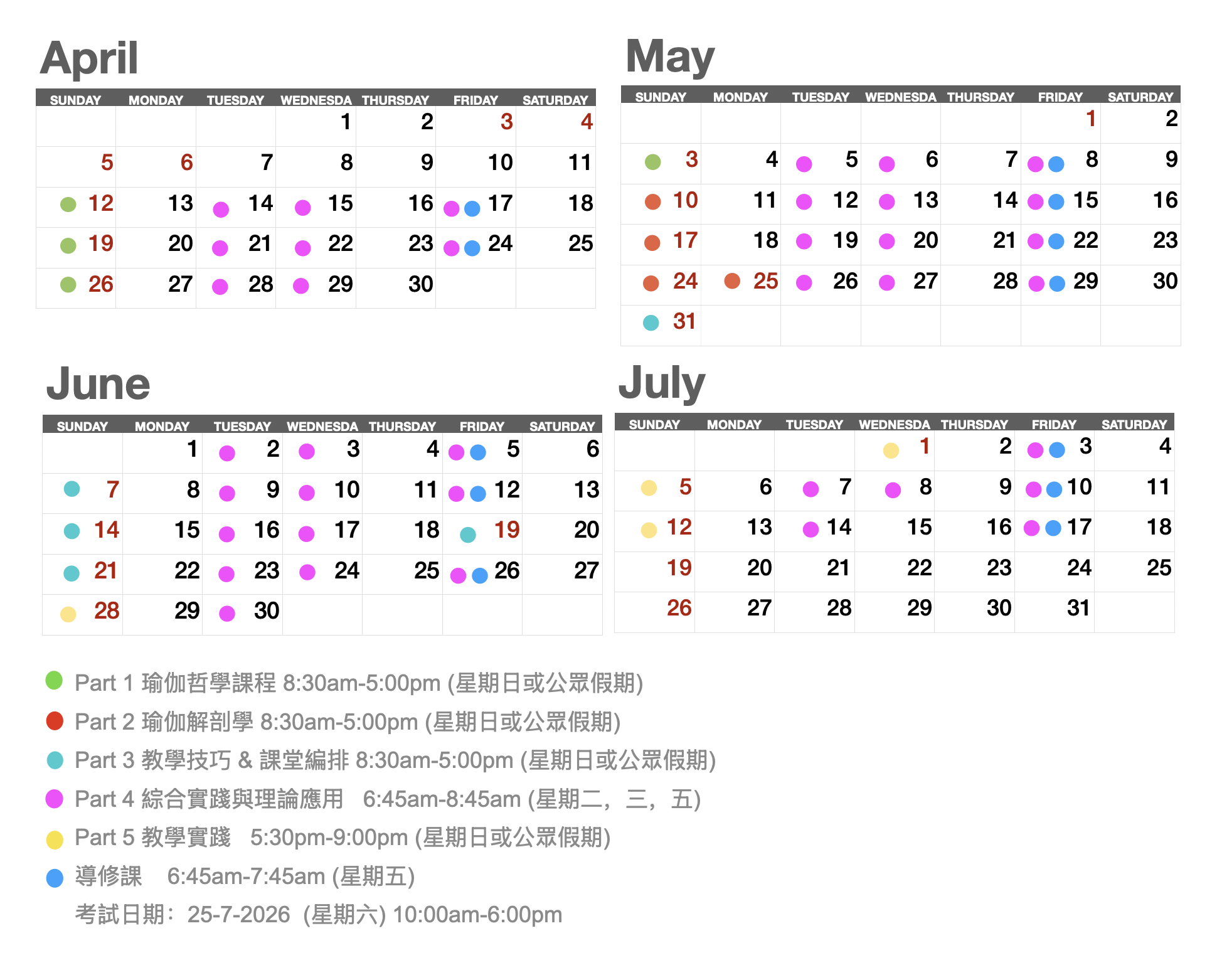 April

| SUNDAY | MONDAY | TUESDAY | WEDNESDA | THURSDAY | FRIDAY | SATURDAY |
|---|---|---|---|---|---|---|
| | | | 1 | 2 | 3 | 4 |
| 5 | 6 | 7 | 8 | 9 | 10 | 11 |
| 12 | 13 | 14 | 15 | 16 | 17 | 18 |
| 19 | 20 | 21 | 22 | 23 | 24 | 25 |
| 26 | 27 | 28 | 29 | 30 | | |

May

| SUNDAY | MONDAY | TUESDAY | WEDNESDA | THURSDAY | FRIDAY | SATURDAY |
|---|---|---|---|---|---|---|
| | | | | | 1 | 2 |
| 3 | 4 | 5 | 6 | 7 | 8 | 9 |
| 10 | 11 | 12 | 13 | 14 | 15 | 16 |
| 17 | 18 | 19 | 20 | 21 | 22 | 23 |
| 24 | 25 | 26 | 27 | 28 | 29 | 30 |
| 31 | | | | | | |

June

| SUNDAY | MONDAY | TUESDAY | WEDNESDA | THURSDAY | FRIDAY | SATURDAY |
|---|---|---|---|---|---|---|
| | 1 | 2 | 3 | 4 | 5 | 6 |
| 7 | 8 | 9 | 10 | 11 | 12 | 13 |
| 14 | 15 | 16 | 17 | 18 | 19 | 20 |
| 21 | 22 | 23 | 24 | 25 | 26 | 27 |
| 28 | 29 | 30 | | | | |

July

| SUNDAY | MONDAY | TUESDAY | WEDNESDA | THURSDAY | FRIDAY | SATURDAY |
|---|---|---|---|---|---|---|
| | | | 1 | 2 | 3 | 4 |
| 5 | 6 | 7 | 8 | 9 | 10 | 11 |
| 12 | 13 | 14 | 15 | 16 | 17 | 18 |
| 19 | 20 | 21 | 22 | 23 | 24 | 25 |
| 26 | 27 | 28 | 29 | 30 | 31 | |

Part 1 瑜伽哲學課程 8:30am-5:00pm (星期日或公眾假期)
Part 2 瑜伽解剖學 8:30am-5:00pm (星期日或公眾假期)
Part 3 教學技巧 & 課堂編排 8:30am-5:00pm (星期日或公眾假期)
Part 4 綜合實踐與理論應用 6:45am-8:45am (星期二，三，五)
Part 5 教學實踐 5:30pm-9:00pm (星期日或公眾假期)
導修課 6:45am-7:45am (星期五)
考試日期：25-7-2026 (星期六) 10:00am-6:00pm